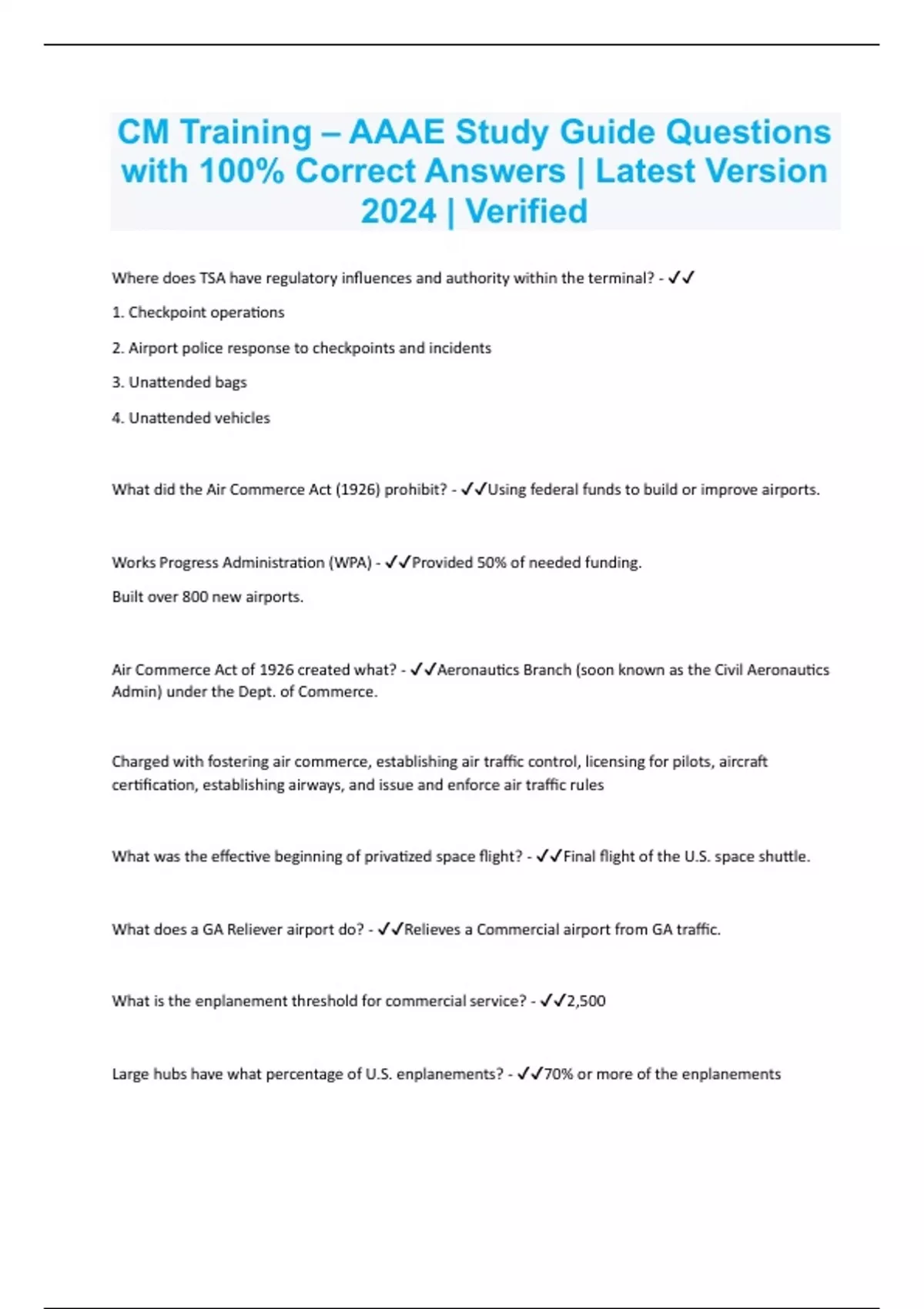 CM Training – AAAE Study Guide Questions with 100% Correct Answers | Latest Version 2024 | Verified

Where does TSA have regulatory influences and authority within the terminal? - ✓✓

1. Checkpoint operations

2. Airport police response to checkpoints and incidents

3. Unattended bags

4. Unattended vehicles

What did the Air Commerce Act (1926) prohibit? - ✓✓Using federal funds to build or improve airports.

Works Progress Administration (WPA) - ✓✓Provided 50% of needed funding.

Built over 800 new airports.

Air Commerce Act of 1926 created what? - ✓✓Aeronautics Branch (soon known as the Civil Aeronautics Admin) under the Dept. of Commerce.

Charged with fostering air commerce, establishing air traffic control, licensing for pilots, aircraft certification, establishing airways, and issue and enforce air traffic rules

What was the effective beginning of privatized space flight? - ✓✓Final flight of the U.S. space shuttle.

What does a GA Reliever airport do? - ✓✓Relieves a Commercial airport from GA traffic.

What is the enplanement threshold for commercial service? - ✓✓2,500

Large hubs have what percentage of U.S. enplanements? - ✓✓70% or more of the enplanements